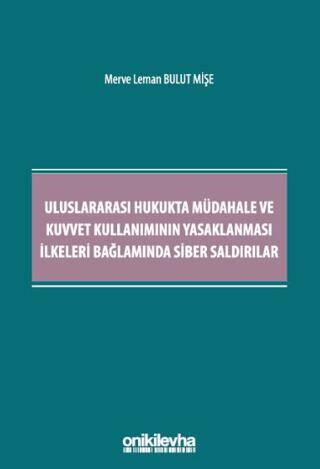 Merve Leman BULUT MİŞE

ULUSLARARASI HUKUKTA MÜDAHALE VE KUVVET KULLANIMININ YASAKLANMASI İLKELERİ BAĞLAMINDA SİBER SALDIRILAR

onikilevha